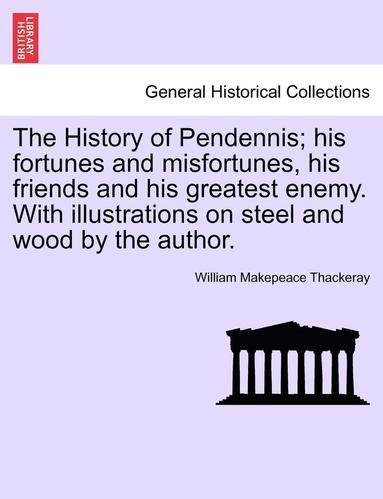 BRITISH LIBRARY

General Historical Collections

The History of Pendennis; his fortunes and misfortunes, his friends and his greatest enemy. With illustrations on steel and wood by the author.

William Makepeace Thackeray